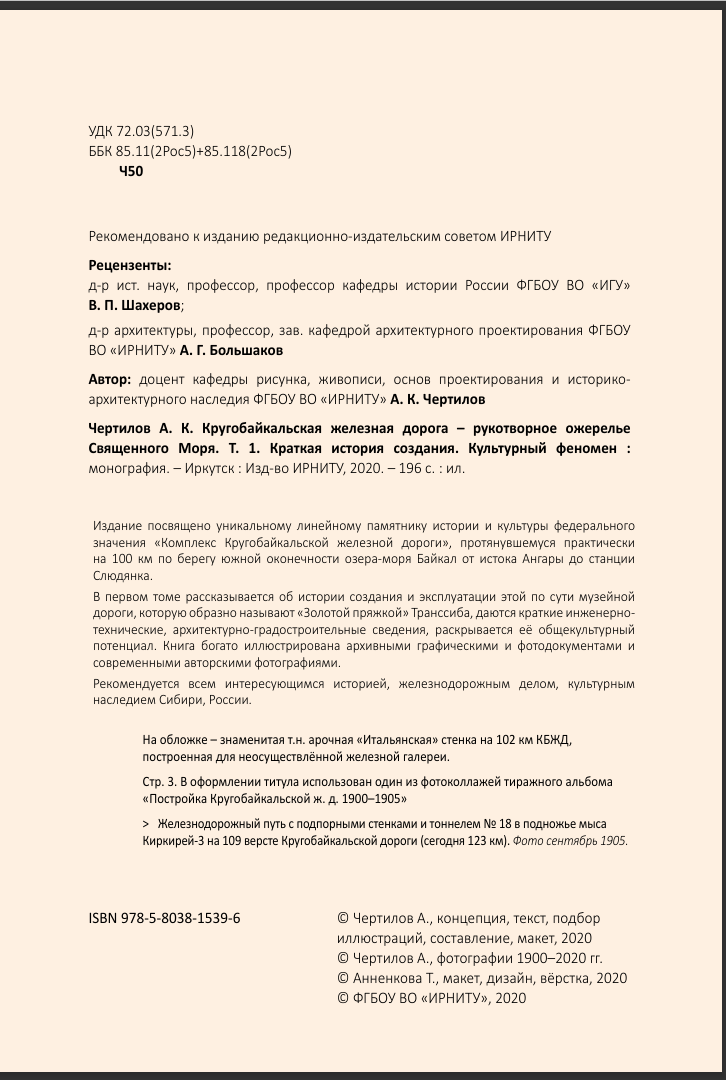 УДК 72.03(571.3)
ББК 85.11(2Рос5)+85.118(2Рос5)
Ч50

Рекомендовано к изданию редакционно-издательским советом ИРНИТУ

Рецензенты:
д-р ист. наук, профессор, профессор кафедры истории России ФГБОУ ВО «ИГУ» В. П. Шахеров;

д-р архитектуры, профессор, зав. кафедрой архитектурного проектирования ФГБОУ ВО «ИРНИТУ» А. Г. Большаков

Автор: доцент кафедры рисунка, живописи, основ проектирования и историко-архитектурного наследия ФГБОУ ВО «ИРНИТУ» А. К. Чертилов

Чертилов А. К. Кругобайкальская железная дорога – рукотворное ожерелье Священного Моря. Т. 1. Краткая история создания. Культурный феномен : монография. – Иркутск : Изд-во ИРНИТУ, 2020. – 196 с. : ил.

Издание посвящено уникальному линейному памятнику истории и культуры федерального значения «Комплекс Кругобайкальской железной дороги», протянувшемуся практически на 100 км по берегу южной оконечности озера-моря Байкал от истока Ангары до станции Слюдянка.

В первом томе рассказывается об истории создания и эксплуатации этой по сути музейной дороги, которую образно называют «Золотой пряжкой» Транссиба, даются краткие инженерно-технические, архитектурно-градостроительные сведения, раскрывается её общекультурный потенциал. Книга богато иллюстрирована архивными графическими и фотодокументами и современными авторскими фотографиями.

Рекомендуется всем интересующимся историей, железнодорожным делом, культурным наследием Сибири, России.

На обложке – знаменитая т.н. арочная «Итальянская» стенка на 102 км КБЖД, построенная для неосуществлённой железной галереи.

Стр. 3. В оформлении титула использован один из фотоколлажей тиражного альбома «Постройка Кругобайкальской ж. д. 1900–1905»

> Железнодорожный путь с подпорными стенками и тоннелем № 18 в подножье мыса Киркирей-3 на 109 версте Кругобайкальской дороги (сегодня 123 км). Фото сентябрь 1905.

ISBN 978-5-8038-1539-6

© Чертилов А., концепция, текст, подбор иллюстраций, составление, макет, 2020
© Чертилов А., фотографии 1900–2020 гг.
© Анненкова Т., макет, дизайн, вёрстка, 2020
© ФГБОУ ВО «ИРНИТУ», 2020